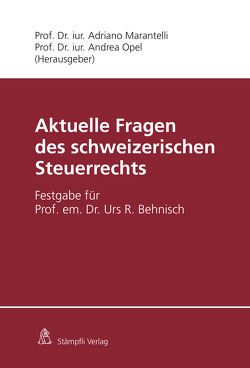 Prof. Dr. iur. Adriano Marantelli
Prof. Dr. iur. Andrea Opel
(Herausgeber)

Aktuelle Fragen des schweizerischen Steuerrechts

Festgabe für
Prof. em. Dr. Urs R. Behnisch

Stämpfli Verlag